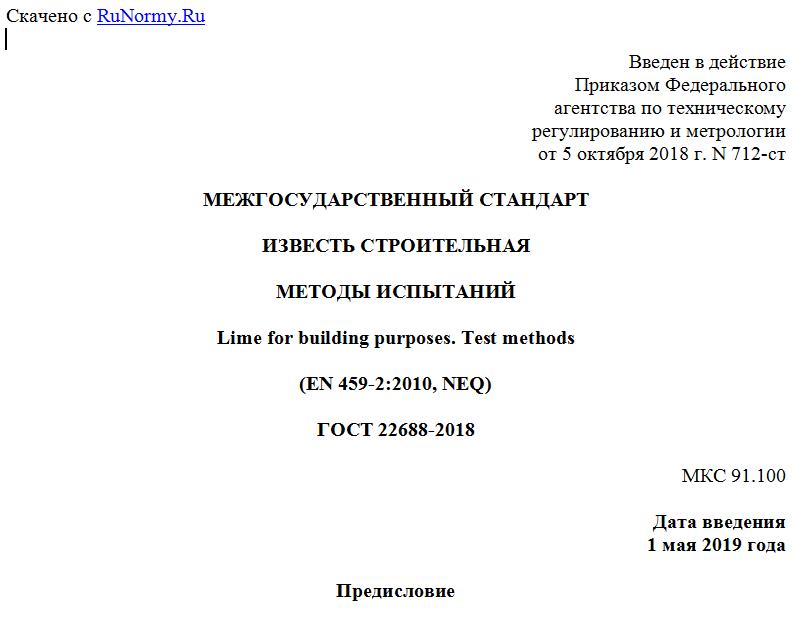 Скачено с RuNormy.Ru

Введен в действие
Приказом Федерального
агентства по техническому
регулированию и метрологии
от 5 октября 2018 г. N 712-ст

МЕЖГОСУДАРСТВЕННЫЙ СТАНДАРТ

ИЗВЕСТЬ СТРОИТЕЛЬНАЯ

МЕТОДЫ ИСПЫТАНИЙ

Lime for building purposes. Test methods

(EN 459-2:2010, NEQ)

ГОСТ 22688-2018

МКС 91.100

Дата введения
1 мая 2019 года

Предисловие